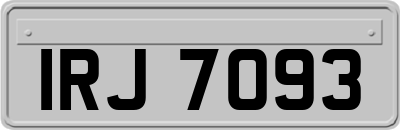 IRJ 7093